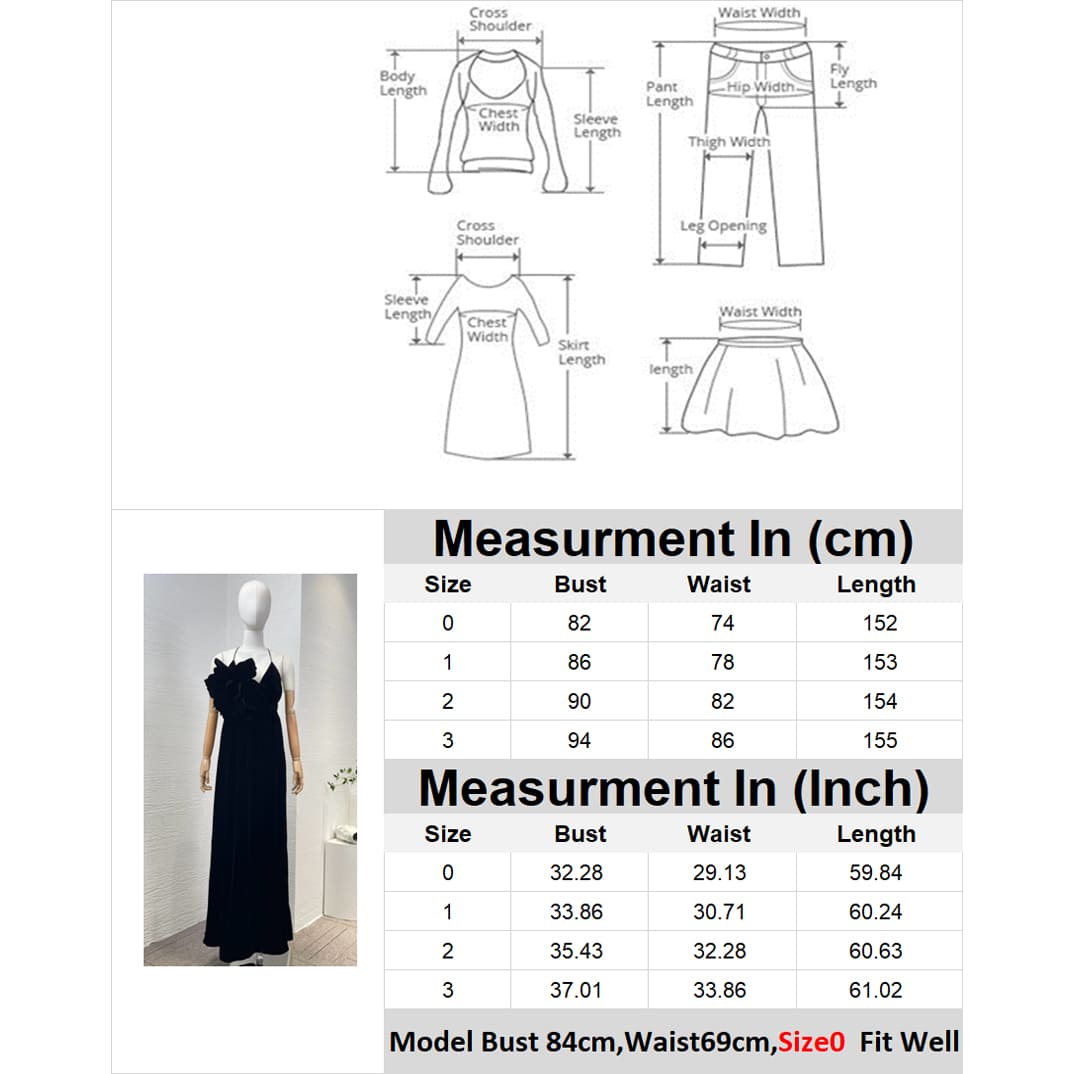 Cross Shoulder
Body Length
Chest Width
Sleeve Length

Waist Width
Pant Length
Hip Width
Fly Length
Thigh Width
Leg Opening

Cross Shoulder
Sleeve Length
Chest Width
Skirt Length

Waist Width
length

Measurment In (cm)

| Size | Bust | Waist | Length |
|---|---|---|---|
| 0 | 82 | 74 | 152 |
| 1 | 86 | 78 | 153 |
| 2 | 90 | 82 | 154 |
| 3 | 94 | 86 | 155 |

Measurment In (Inch)

| Size | Bust | Waist | Length |
|---|---|---|---|
| 0 | 32.28 | 29.13 | 59.84 |
| 1 | 33.86 | 30.71 | 60.24 |
| 2 | 35.43 | 32.28 | 60.63 |
| 3 | 37.01 | 33.86 | 61.02 |

Model Bust 84cm,Waist69cm,Size0 Fit Well